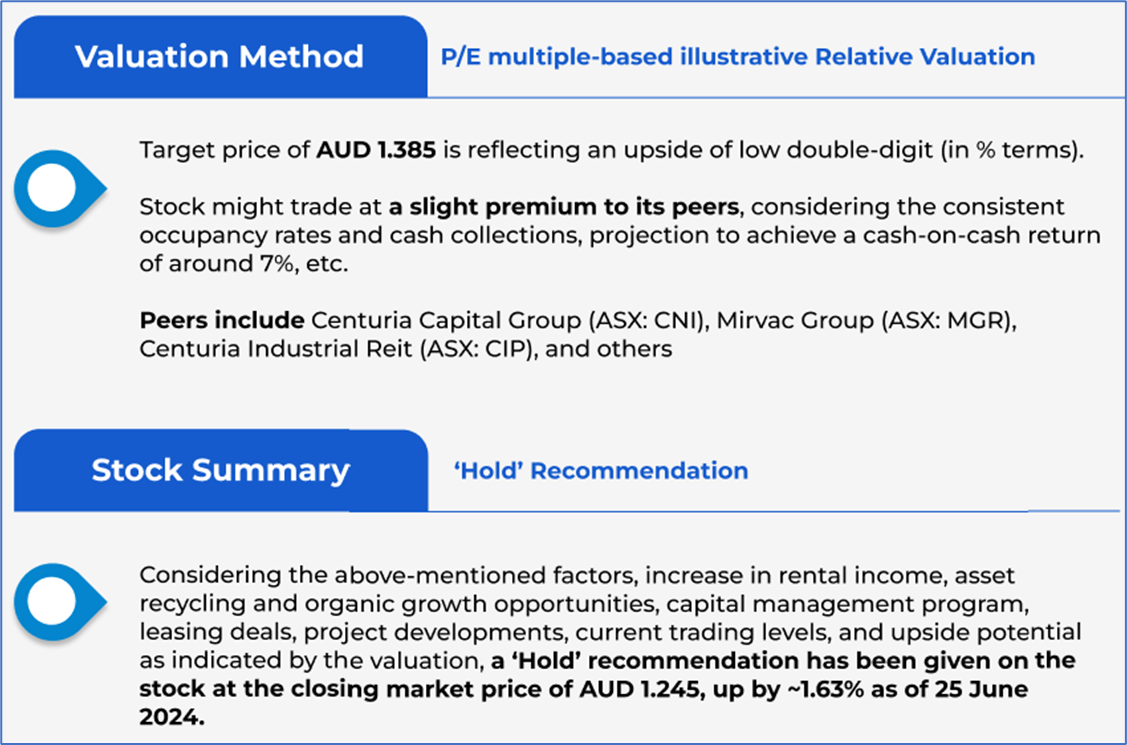 Valuation Method

P/E multiple-based illustrative Relative Valuation

Target price of AUD 1.385 is reflecting an upside of low double-digit (in % terms).

Stock might trade at a slight premium to its peers, considering the consistent occupancy rates and cash collections, projection to achieve a cash-on-cash return of around 7%, etc.

Peers include Centuria Capital Group (ASX: CNI), Mirvac Group (ASX: MGR), Centuria Industrial Reit (ASX: CIP), and others

Stock Summary

'Hold' Recommendation

Considering the above-mentioned factors, increase in rental income, asset recycling and organic growth opportunities, capital management program, leasing deals, project developments, current trading levels, and upside potential as indicated by the valuation, a 'Hold' recommendation has been given on the stock at the closing market price of AUD 1.245, up by ~1.63% as of 25 June 2024.